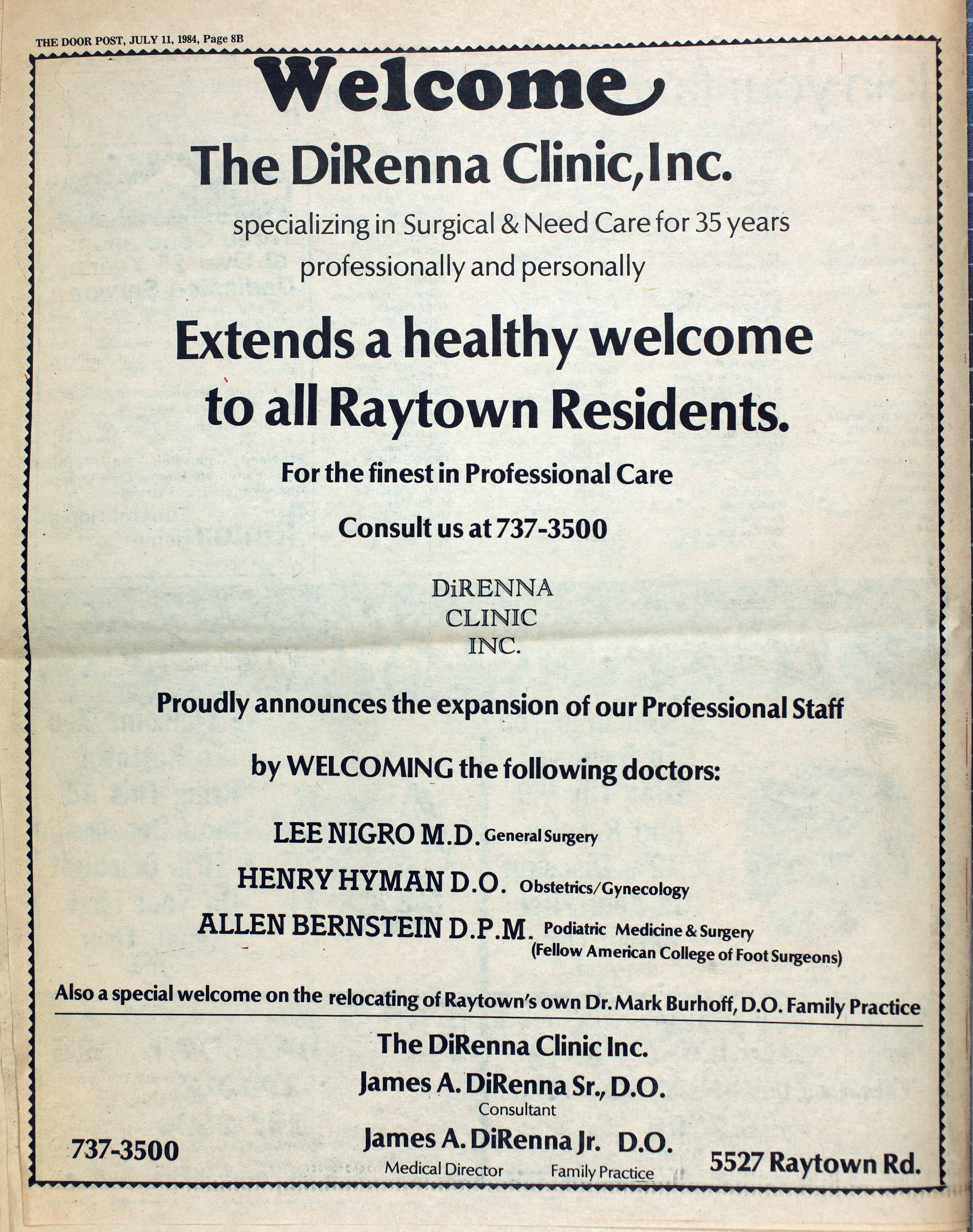 THE DOOR POST, JULY 11, 1984, Page 8B

Welcome

The DiRenna Clinic, Inc.

specializing in Surgical & Need Care for 35 years professionally and personally

Extends a healthy welcome to all Raytown Residents.

For the finest in Professional Care

Consult us at 737-3500

DiRENNA CLINIC INC.

Proudly announces the expansion of our Professional Staff

by WELCOMING the following doctors:

LEE NIGRO M.D. General Surgery

HENRY HYMAN D.O. Obstetrics/Gynecology

ALLEN BERNSTEIN D.P.M. Podiatric Medicine & Surgery (Fellow American College of Foot Surgeons)

Also a special welcome on the relocating of Raytown's own Dr. Mark Burhoff, D.O. Family Practice

The DiRenna Clinic Inc.

James A. DiRenna Sr., D.O.
Consultant

James A. DiRenna Jr. D.O.
Medical Director Family Practice

737-3500

5527 Raytown Rd.